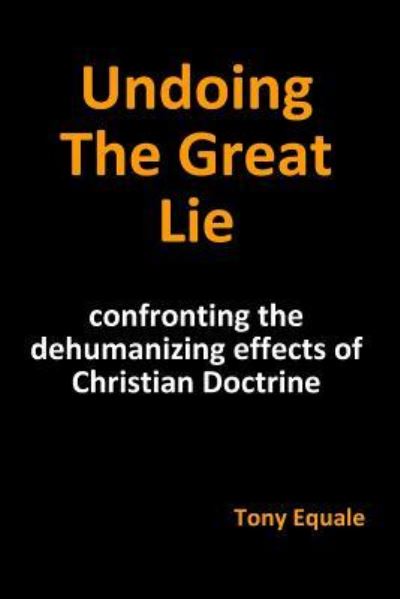 Undoing The Great Lie

confronting the dehumanizing effects of Christian Doctrine

Tony Equale